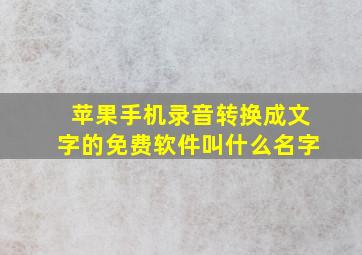 苹果手机录音转换成文字的免费软件叫什么名字